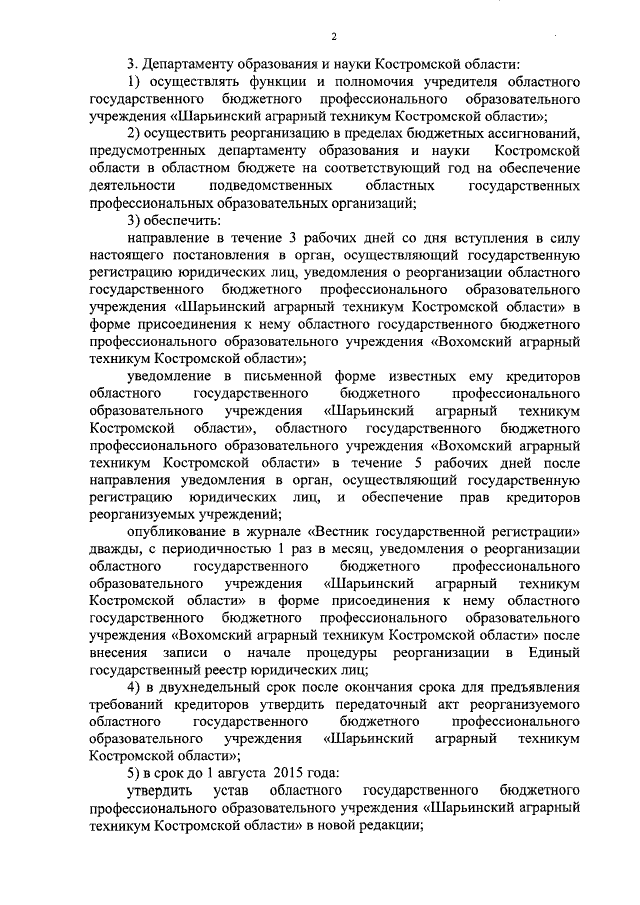 2

3. Департаменту образования и науки Костромской области:

1) осуществлять функции и полномочия учредителя областного государственного бюджетного профессионального образовательного учреждения «Шарьинский аграрный техникум Костромской области»;

2) осуществить реорганизацию в пределах бюджетных ассигнований, предусмотренных департаменту образования и науки Костромской области в областном бюджете на соответствующий год на обеспечение деятельности подведомственных областных государственных профессиональных образовательных организаций;

3) обеспечить:

направление в течение 3 рабочих дней со дня вступления в силу настоящего постановления в орган, осуществляющий государственную регистрацию юридических лиц, уведомления о реорганизации областного государственного бюджетного профессионального образовательного учреждения «Шарьинский аграрный техникум Костромской области» в форме присоединения к нему областного государственного бюджетного профессионального образовательного учреждения «Вохомский аграрный техникум Костромской области»;

уведомление в письменной форме известных ему кредиторов областного государственного бюджетного профессионального образовательного учреждения «Шарьинский аграрный техникум Костромской области», областного государственного бюджетного профессионального образовательного учреждения «Вохомский аграрный техникум Костромской области» в течение 5 рабочих дней после направления уведомления в орган, осуществляющий государственную регистрацию юридических лиц, и обеспечение прав кредиторов реорганизуемых учреждений;

опубликование в журнале «Вестник государственной регистрации» дважды, с периодичностью 1 раз в месяц, уведомления о реорганизации областного государственного бюджетного профессионального образовательного учреждения «Шарьинский аграрный техникум Костромской области» в форме присоединения к нему областного государственного бюджетного профессионального образовательного учреждения «Вохомский аграрный техникум Костромской области» после внесения записи о начале процедуры реорганизации в Единый государственный реестр юридических лиц;

4) в двухнедельный срок после окончания срока для предъявления требований кредиторов утвердить передаточный акт реорганизуемого областного государственного бюджетного профессионального образовательного учреждения «Шарьинский аграрный техникум Костромской области»;

5) в срок до 1 августа 2015 года:

утвердить устав областного государственного бюджетного профессионального образовательного учреждения «Шарьинский аграрный техникум Костромской области» в новой редакции;